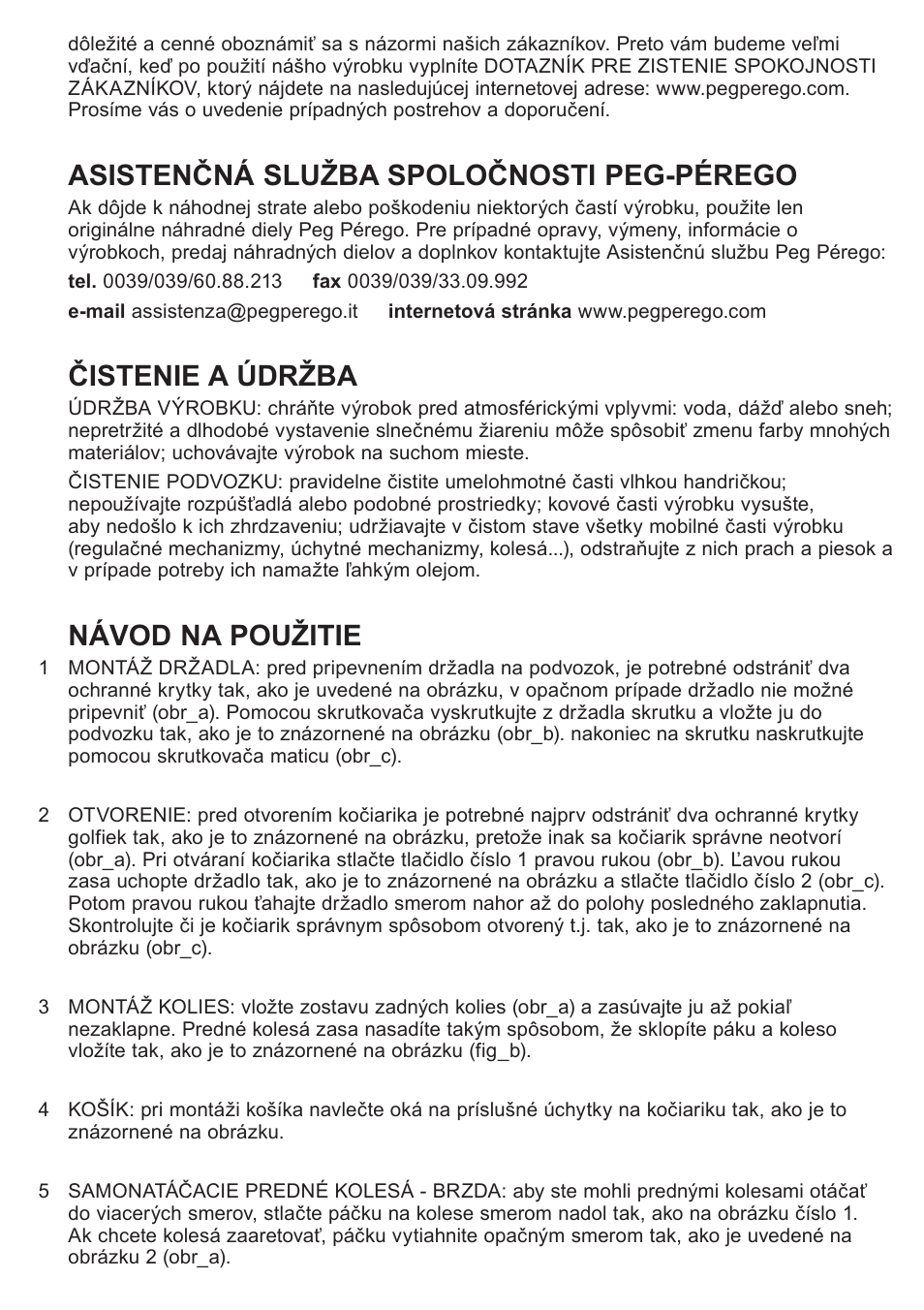 dôležité a cenné oboznámiť sa s názormi našich zákazníkov. Preto vám budeme veľmi vďační, keď po použití nášho výrobku vyplníte DOTAZNÍK PRE ZISTENIE SPOKOJNOSTI ZÁKAZNÍKOV, ktorý nájdete na nasledujúcej internetovej adrese: www.pegperego.com. Prosíme vás o uvedenie prípadných postrehov a doporučení.

ASISTENČNÁ SLUŽBA SPOLOČNOSTI PEG-PÉREGO

Ak dôjde k náhodnej strate alebo poškodeniu niektorých častí výrobku, použite len originálne náhradné diely Peg Pérego. Pre prípadné opravy, výmeny, informácie o výrobkoch, predaj náhradných dielov a doplnkov kontaktujte Asistenčnú službu Peg Pérego:

tel. 0039/039/60.88.213 fax 0039/039/33.09.992

e-mail assistenza@pegperego.it internetová stránka www.pegperego.com

ČISTENIE A ÚDRŽBA

ÚDRŽBA VÝROBKU: chráňte výrobok pred atmosférickými vplyvmi: voda, dážď alebo sneh; nepretržité a dlhodobé vystavenie slnečnému žiareniu môže spôsobiť zmenu farby mnohých materiálov; uchovávajte výrobok na suchom mieste.

ČISTENIE PODVOZKU: pravidelne čistite umelohmotné časti vlhkou handričkou; nepoužívajte rozpúšťadlá alebo podobné prostriedky; kovové časti výrobku vysušte, aby nedošlo k ich zhrdzaveniu; udržiavajte v čistom stave všetky mobilné časti výrobku (regulačné mechanizmy, úchytné mechanizmy, kolesá...), odstraňujte z nich prach a piesok a v prípade potreby ich namažte ľahkým olejom.

NÁVOD NA POUŽITIE

1 MONTÁŽ DRŽADLA: pred pripevnením držadla na podvozok, je potrebné odstrániť dva ochranné krytky tak, ako je uvedené na obrázku, v opačnom prípade držadlo nie možné pripevniť (obr_a). Pomocou skrutkovača vyskrutkujte z držadla skrutku a vložte ju do podvozku tak, ako je to znázornené na obrázku (obr_b). nakoniec na skrutku naskrutkujte pomocou skrutkovača maticu (obr_c).

2 OTVORENIE: pred otvorením kočiarika je potrebné najprv odstrániť dva ochranné krytky golfiek tak, ako je to znázornené na obrázku, pretože inak sa kočiarik správne neotvorí (obr_a). Pri otváraní kočiarika stlačte tlačidlo číslo 1 pravou rukou (obr_b). Ľavou rukou zasa uchopte držadlo tak, ako je to znázornené na obrázku a stlačte tlačidlo číslo 2 (obr_c). Potom pravou rukou ťahajte držadlo smerom nahor až do polohy posledného zaklapnutia. Skontrolujte či je kočiarik správnym spôsobom otvorený t.j. tak, ako je to znázornené na obrázku (obr_c).

3 MONTÁŽ KOLIES: vložte zostavu zadných kolies (obr_a) a zasúvajte ju až pokiaľ nezaklapne. Predné kolesá zasa nasadíte takým spôsobom, že sklopíte páku a koleso vložíte tak, ako je to znázornené na obrázku (fig_b).

4 KOŠÍK: pri montáži košíka navlečte oká na príslušné úchytky na kočiariku tak, ako je to znázornené na obrázku.

5 SAMONATÁČACIE PREDNÉ KOLESÁ - BRZDA: aby ste mohli prednými kolesami otáčať do viacerých smerov, stlačte páčku na kolese smerom nadol tak, ako na obrázku číslo 1. Ak chcete kolesá zaaretovať, páčku vytiahnite opačným smerom tak, ako je uvedené na obrázku 2 (obr_a).